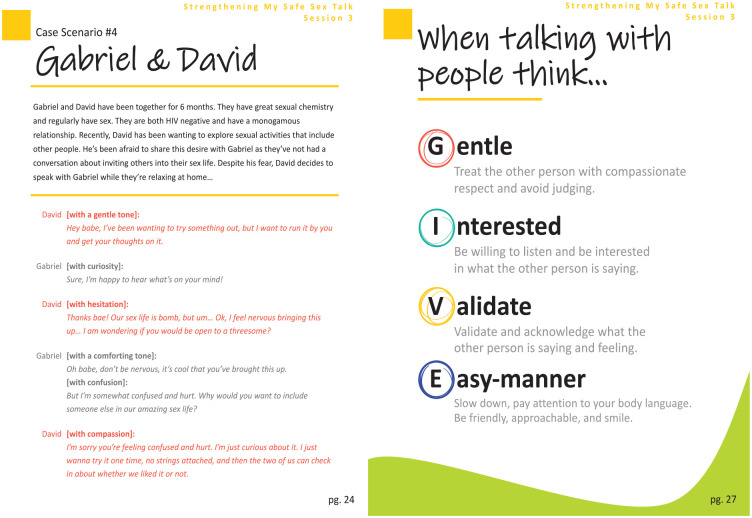 Strengthening My Safe Sex Talk
Session 3

Case Scenario #4

Gabriel & David

Gabriel and David have been together for 6 months. They have great sexual chemistry and regularly have sex. They are both HIV negative and have a monogamous relationship. Recently, David has been wanting to explore sexual activities that include other people. He's been afraid to share this desire with Gabriel as they've not had a conversation about inviting others into their sex life. Despite his fear, David decides to speak with Gabriel while they're relaxing at home...

David [with a gentle tone]:
Hey babe, I've been wanting to try something out, but I want to run it by you and get your thoughts on it.

Gabriel [with curiosity]:
Sure, I'm happy to hear what's on your mind!

David [with hesitation]:
Thanks bae! Our sex life is bomb, but um... Ok, I feel nervous bringing this up... I am wondering if you would be open to a threesome?

Gabriel [with a comforting tone]:
Oh babe, don't be nervous, it's cool that you've brought this up.
[with confusion]:
But I'm somewhat confused and hurt. Why would you want to include someone else in our amazing sex life?

David [with compassion]:
I'm sorry you're feeling confused and hurt. I'm just curious about it. I just wanna try it one time, no strings attached, and then the two of us can check in about whether we liked it or not.

pg. 24

Strengthening My Safe Sex Talk
Session 3

When talking with people think...

Gentle
Treat the other person with compassionate respect and avoid judging.

Interested
Be willing to listen and be interested in what the other person is saying.

Validate
Validate and acknowledge what the other person is saying and feeling.

Easy-manner
Slow down, pay attention to your body language. Be friendly, approachable, and smile.

pg. 27